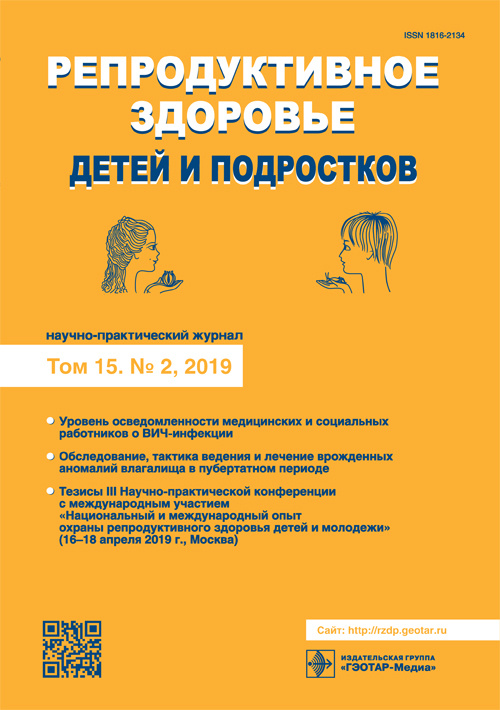 ISSN 1816-2134

РЕПРОДУКТИВНОЕ ЗДОРОВЬЕ
ДЕТЕЙ И ПОДРОСТКОВ

научно-практический журнал

Том 15. № 2, 2019

Уровень осведомленности медицинских и социальных работников о ВИЧ-инфекции

Обследование, тактика ведения и лечение врожденных аномалий влагалища в пубертатном периоде

Тезисы III Научно-практической конференции с международным участием «Национальный и международный опыт охраны репродуктивного здоровья детей и молодежи» (16–18 апреля 2019 г., Москва)

Сайт: http://rzdp.geotar.ru

ИЗДАТЕЛЬСКАЯ ГРУППА «ГЭОТАР-Медиа»